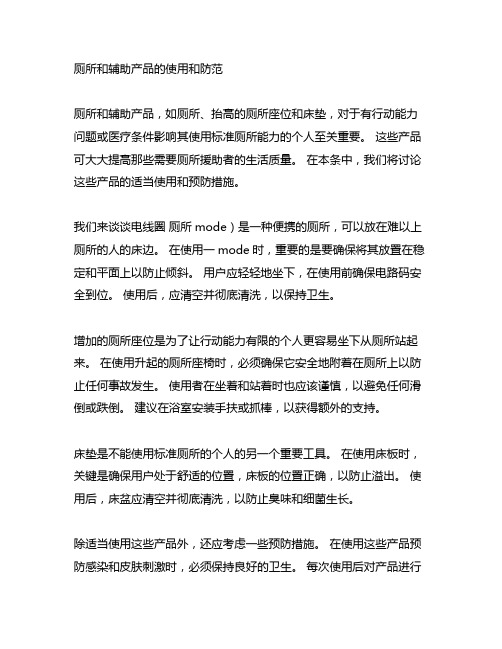 厕所和辅助产品的使用和防范

厕所和辅助产品，如厕所、抬高的厕所座位和床垫，对于有行动能力问题或医疗条件影响其使用标准厕所能力的个人至关重要。 这些产品可大大提高那些需要厕所援助者的生活质量。 在本条中，我们将讨论这些产品的适当使用和预防措施。

我们来谈谈电线圈 厕所 mode）是一种便携的厕所，可以放在难以上厕所的人的床边。 在使用一 mode 时，重要的是要确保将其放置在稳定和平面上以防止倾斜。 用户应轻轻地坐下，在使用前确保电路码安全到位。 使用后，应清空并彻底清洗，以保持卫生。

增加的厕所座位是为了让行动能力有限的个人更容易坐下从厕所站起来。 在使用升起的厕所座椅时，必须确保它安全地附着在厕所上以防止任何事故发生。 使用者在坐着和站着时也应该谨慎，以避免任何滑倒或跌倒。 建议在浴室安装手扶或抓棒，以获得额外的支持。

床垫是不能使用标准厕所的个人的另一个重要工具。 在使用床板时，关键是确保用户处于舒适的位置，床板的位置正确，以防止溢出。 使用后，床盆应清空并彻底清洗，以防止臭味和细菌生长。

除适当使用这些产品外，还应考虑一些预防措施。 在使用这些产品预防感染和皮肤刺激时，必须保持良好的卫生。 每次使用后对产品进行